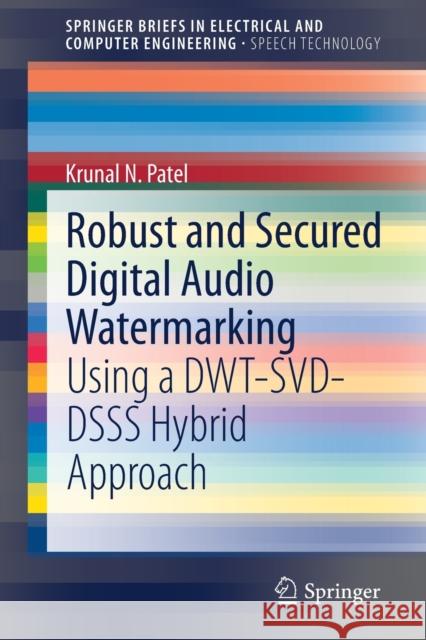 SPRINGER BRIEFS IN ELECTRICAL AND COMPUTER ENGINEERING · SPEECH TECHNOLOGY

Krunal N. Patel

Robust and Secured Digital Audio Watermarking

Using a DWT-SVD-DSSS Hybrid Approach

Springer